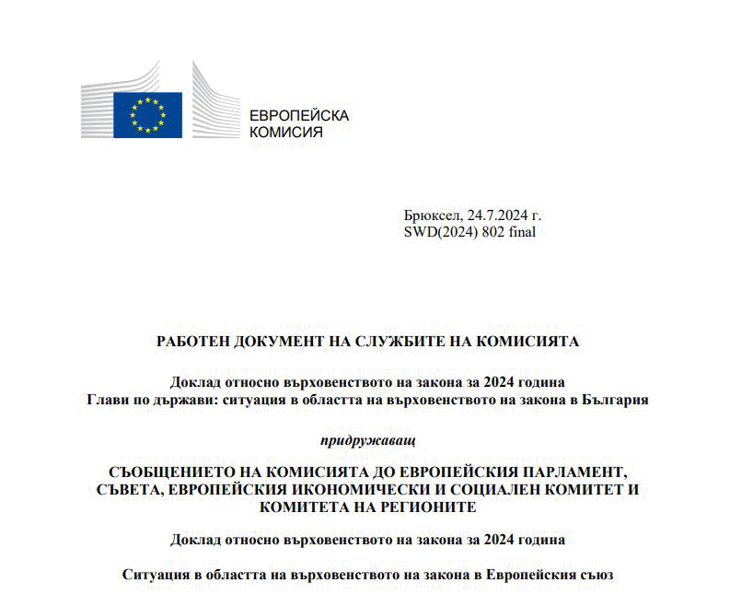 ЕВРОПЕЙСКА КОМИСИЯ

Брюксел, 24.7.2024 г.
SWD(2024) 802 final

РАБОТЕН ДОКУМЕНТ НА СЛУЖБИТЕ НА КОМИСИЯТА

Доклад относно върховенството на закона за 2024 година
Глави по държави: ситуация в областта на върховенството на закона в България

придружаващ

СЪОБЩЕНИЕТО НА КОМИСИЯТА ДО ЕВРОПЕЙСКИЯ ПАРЛАМЕНТ, СЪВЕТА, ЕВРОПЕЙСКИЯ ИКОНОМИЧЕСКИ И СОЦИАЛЕН КОМИТЕТ И КОМИТЕТА НА РЕГИОНИТЕ

Доклад относно върховенството на закона за 2024 година

Ситуация в областта на върховенството на закона в Европейския съюз